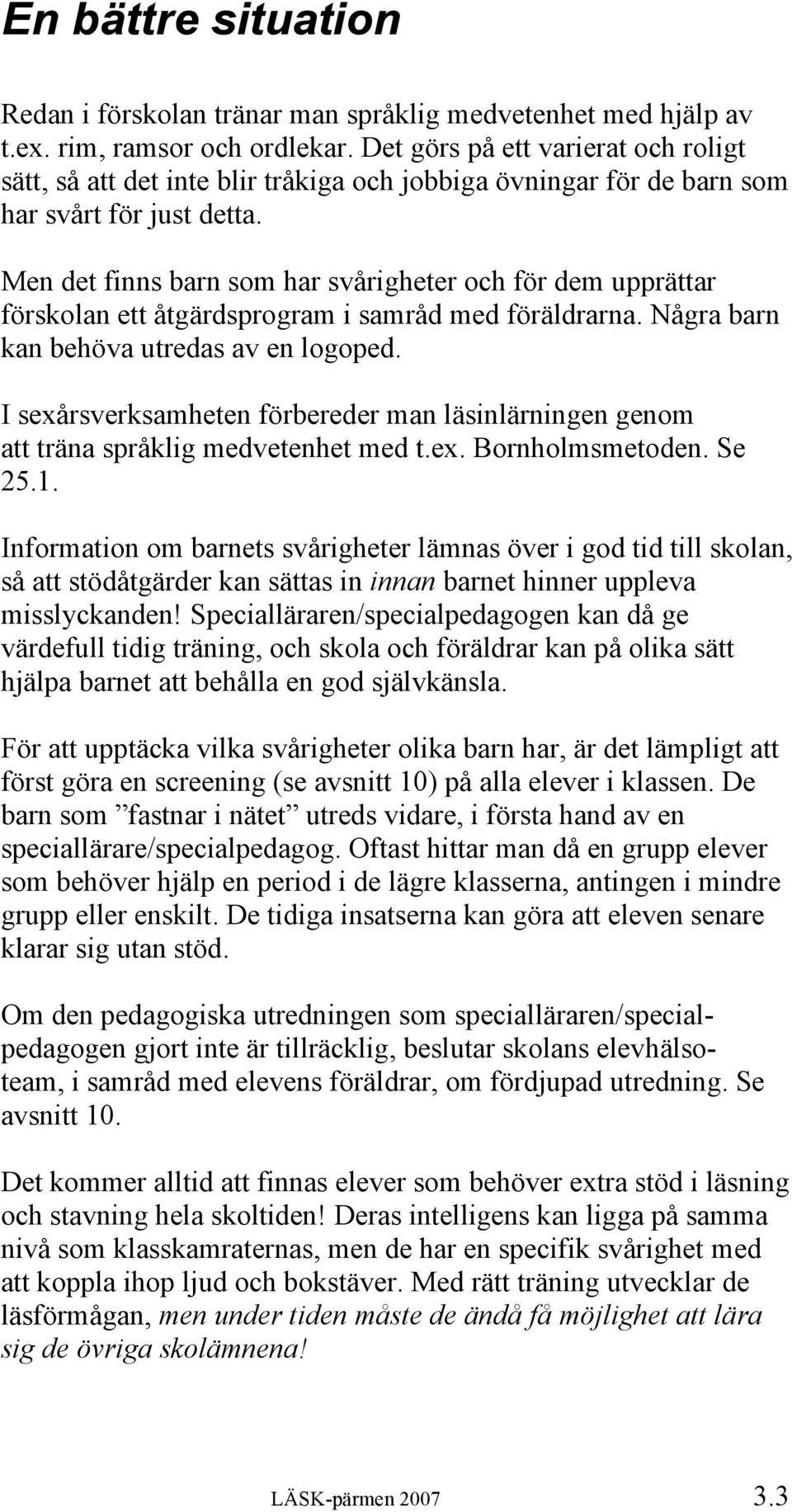 En bättre situation

Redan i förskolan tränar man språklig medvetenhet med hjälp av t.ex. rim, ramsor och ordlekar. Det görs på ett varierat och roligt sätt, så att det inte blir tråkiga och jobbiga övningar för de barn som har svårt för just detta.

Men det finns barn som har svårigheter och för dem upprättar förskolan ett åtgärdsprogram i samråd med föräldrarna. Några barn kan behöva utredas av en logoped.

I sexårsverksamheten förbereder man läsinlärningen genom att träna språklig medvetenhet med t.ex. Bornholmsmetoden. Se 25.1.

Information om barnets svårigheter lämnas över i god tid till skolan, så att stödåtgärder kan sättas in innan barnet hinner uppleva misslyckanden! Specialläraren/specialpedagogen kan då ge värdefull tidig träning, och skola och föräldrar kan på olika sätt hjälpa barnet att behålla en god självkänsla.

För att upptäcka vilka svårigheter olika barn har, är det lämpligt att först göra en screening (se avsnitt 10) på alla elever i klassen. De barn som ”fastnar i nätet” utreds vidare, i första hand av en speciallärare/specialpedagog. Oftast hittar man då en grupp elever som behöver hjälp en period i de lägre klasserna, antingen i mindre grupp eller enskilt. De tidiga insatserna kan göra att eleven senare klarar sig utan stöd.

Om den pedagogiska utredningen som specialläraren/specialpedagogen gjort inte är tillräcklig, beslutar skolans elevhälsoteam, i samråd med elevens föräldrar, om fördjupad utredning. Se avsnitt 10.

Det kommer alltid att finnas elever som behöver extra stöd i läsning och stavning hela skoltiden! Deras intelligens kan ligga på samma nivå som klasskamraternas, men de har en specifik svårighet med att koppla ihop ljud och bokstäver. Med rätt träning utvecklar de läsförmågan, men under tiden måste de ändå få möjlighet att lära sig de övriga skolämnena!

LÄSK-pärmen 2007 3.3